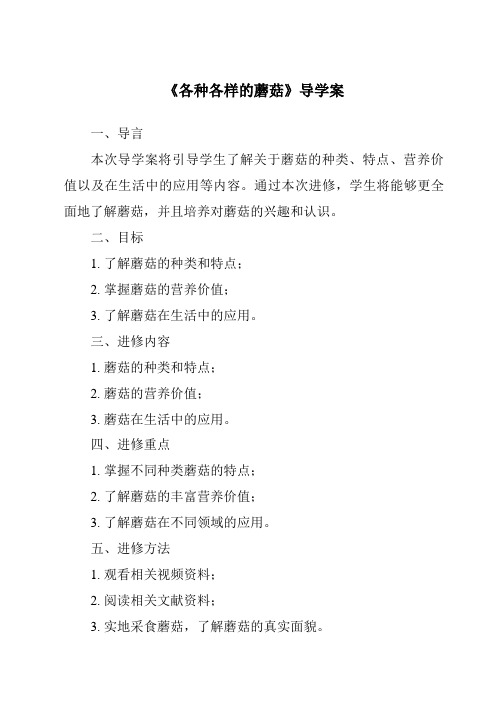 《各种各样的蘑菇》导学案

一、导言

本次导学案将引导学生了解关于蘑菇的种类、特点、营养价值以及在生活中的应用等内容。通过本次进修，学生将能够更全面地了解蘑菇，并且培养对蘑菇的兴趣和认识。

二、目标

1. 了解蘑菇的种类和特点；

2. 掌握蘑菇的营养价值；

3. 了解蘑菇在生活中的应用。

三、进修内容

1. 蘑菇的种类和特点；

2. 蘑菇的营养价值；

3. 蘑菇在生活中的应用。

四、进修重点

1. 掌握不同种类蘑菇的特点；

2. 了解蘑菇的丰富营养价值；

3. 了解蘑菇在不同领域的应用。

五、进修方法

1. 观看相关视频资料；

2. 阅读相关文献资料；

3. 实地采食蘑菇，了解蘑菇的真实面貌。